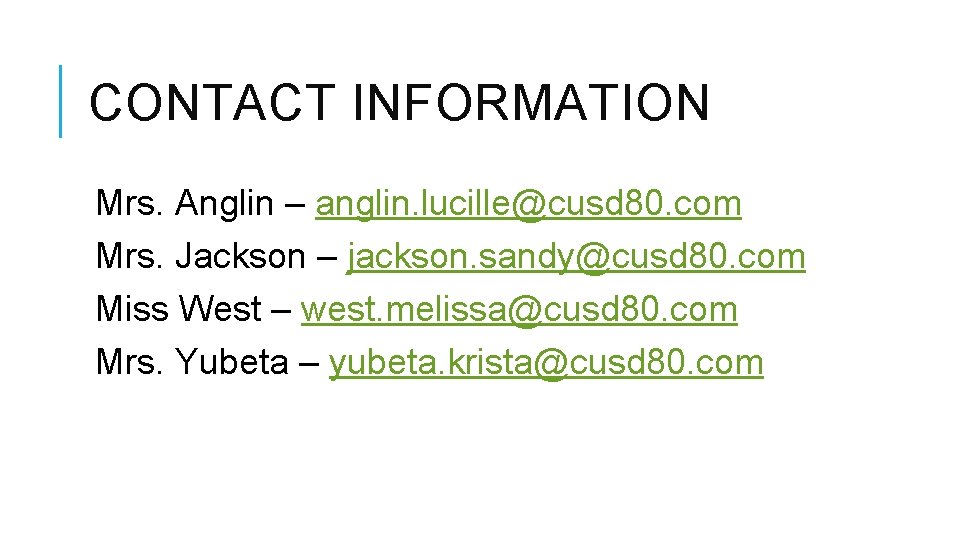 CONTACT INFORMATION

Mrs. Anglin – anglin.lucille@cusd80.com
Mrs. Jackson – jackson.sandy@cusd80.com
Miss West – west.melissa@cusd80.com
Mrs. Yubeta – yubeta.krista@cusd80.com